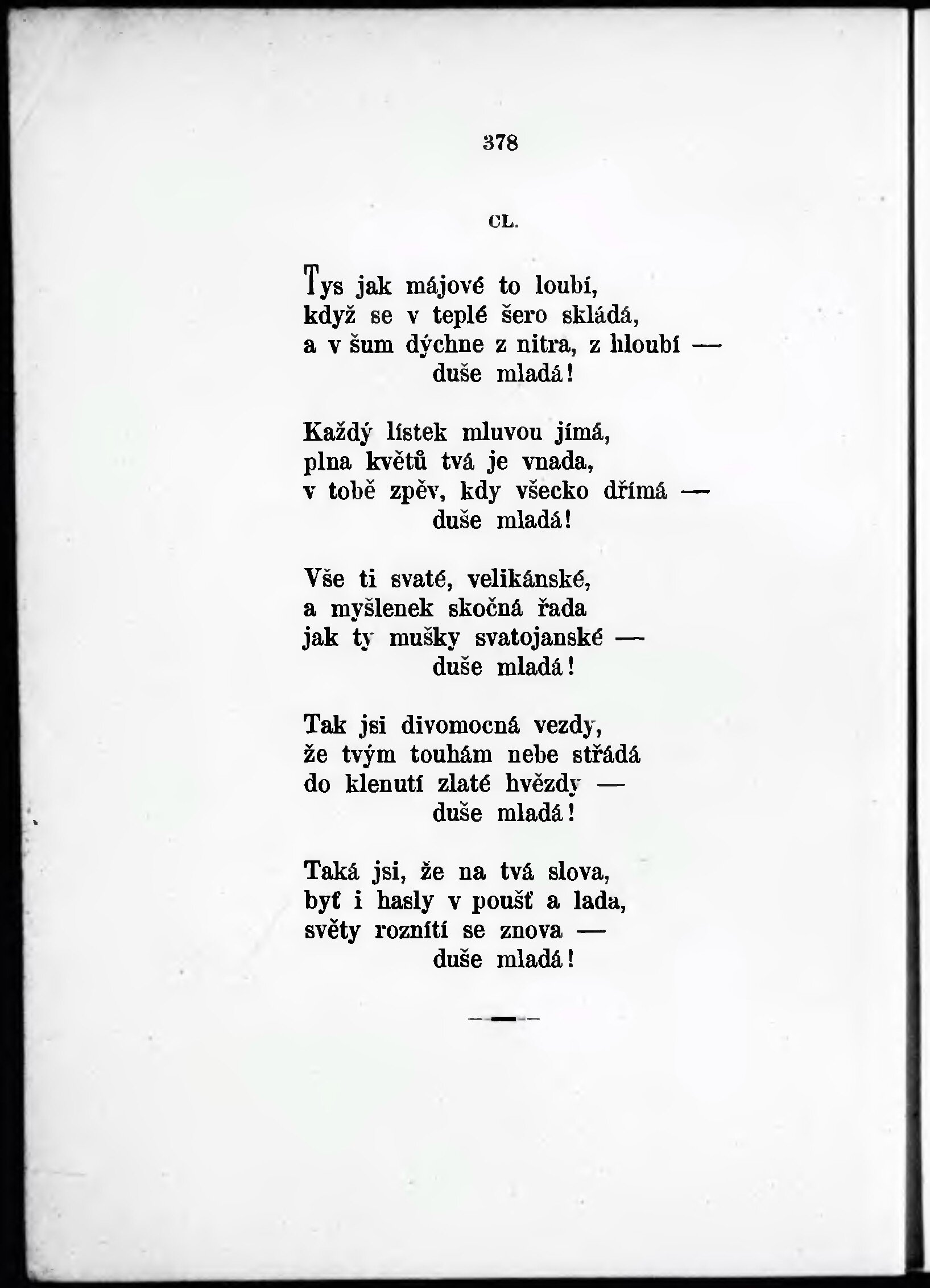 378

CL.

Tys jak májové to loubí,
když se v teplé šero skládá,
a v šum dýchne z nitra, z hloubí —
duše mladá!

Každý lístek mluvou jímá,
plna květů tvá je vnada,
v tobě zpěv, kdy všecko dřímá —
duše mladá!

Vše ti svaté, velikánské,
a myšlenek skočná řada
jak ty mušky svatojanské —
duše mladá!

Tak jsi divomocná vezdy,
že tvým touhám nebe střádá
do klenutí zlaté hvězdy —
duše mladá!

Taká jsi, že na tvá slova,
byť i hasly v poušť a lada,
světy roznítí se znova —
duše mladá!